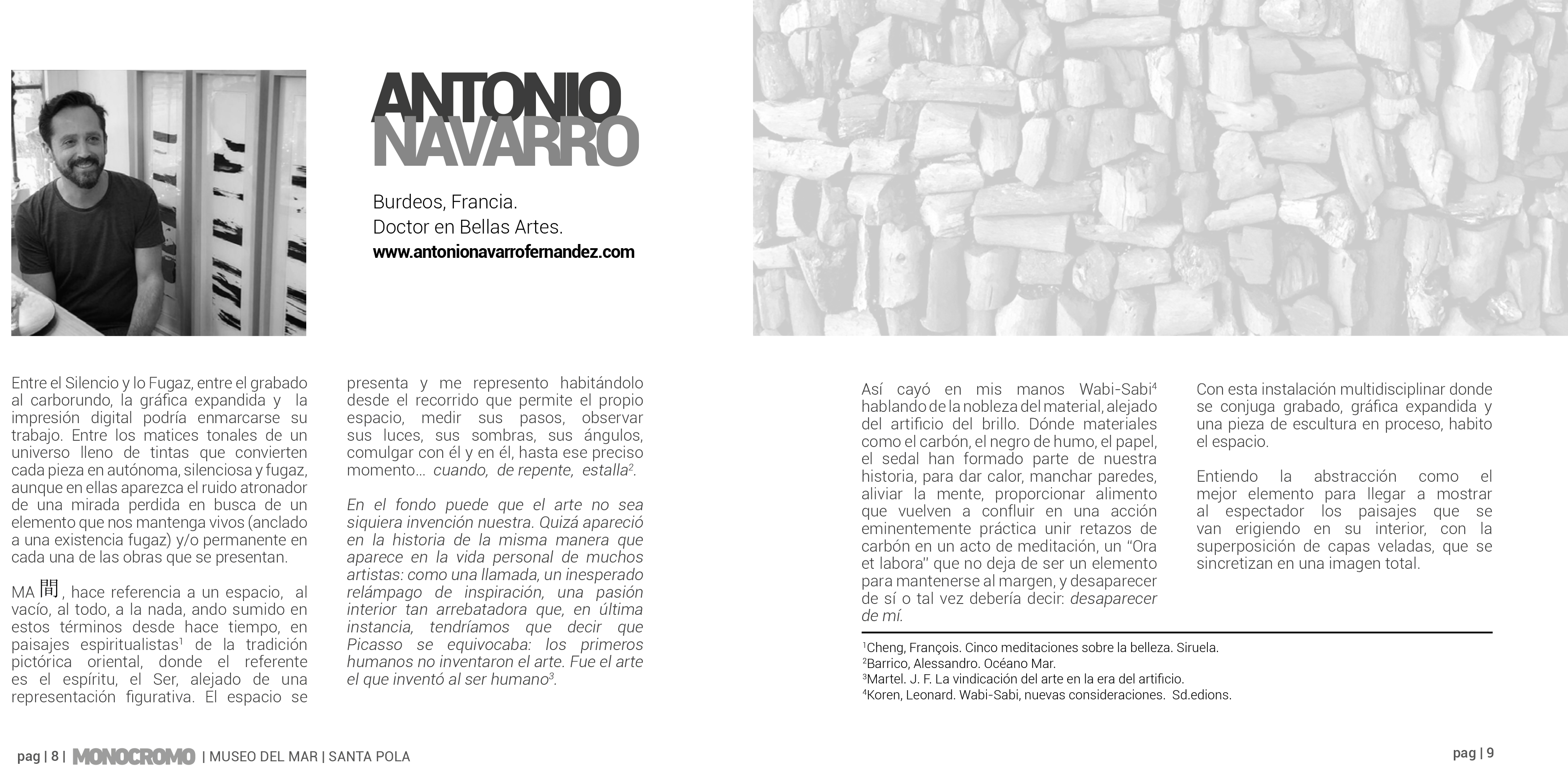 ANTONIO NAVARRO

Burdeos, Francia.
Doctor en Bellas Artes.
www.antonionavarrofernandez.com

Entre el Silencio y lo Fugaz, entre el grabado al carborundo, la gráfica expandida y la impresión digital podría enmarcarse su trabajo. Entre los matices tonales de un universo lleno de tintas que convierten cada pieza en autónoma, silenciosa y fugaz, aunque en ellas aparezca el ruido atronador de una mirada perdida en busca de un elemento que nos mantenga vivos (anclado a una existencia fugaz) y/o permanente en cada una de las obras que se presentan.

MA 間, hace referencia a un espacio, al vacío, al todo, a la nada, ando sumido en estos términos desde hace tiempo, en paisajes espiritualistas$^1$ de la tradición pictórica oriental, donde el referente es el espíritu, el Ser, alejado de una representación figurativa. El espacio se presenta y me represento habitándolo desde el recorrido que permite el propio espacio, medir sus pasos, observar sus luces, sus sombras, sus ángulos, comulgar con él y en él, hasta ese preciso momento… cuando, de repente, estalla$^2$.

En el fondo puede que el arte no sea siquiera invención nuestra. Quizá apareció en la historia de la misma manera que aparece en la vida personal de muchos artistas: como una llamada, un inesperado relámpago de inspiración, una pasión interior tan arrebatadora que, en última instancia, tendríamos que decir que Picasso se equivocaba: los primeros humanos no inventaron el arte. Fue el arte el que inventó al ser humano$^3$.

Así cayó en mis manos Wabi-Sabi$^4$ hablando de la nobleza del material, alejado del artificio del brillo. Dónde materiales como el carbón, el negro de humo, el papel, el sedal han formado parte de nuestra historia, para dar calor, manchar paredes, aliviar la mente, proporcionar alimento que vuelven a confluir en una acción eminentemente práctica unir retazos de carbón en un acto de meditación, un "Ora et labora" que no deja de ser un elemento para mantenerse al margen, y desaparecer de sí o tal vez debería decir: desaparecer de mí.

Con esta instalación multidisciplinar donde se conjuga grabado, gráfica expandida y una pieza de escultura en proceso, habito el espacio.

Entiendo la abstracción como el mejor elemento para llegar a mostrar al espectador los paisajes que se van erigiendo en su interior, con la superposición de capas veladas, que se sincretizan en una imagen total.

$^1$Cheng, François. Cinco meditaciones sobre la belleza. Siruela.
$^2$Barrico, Alessandro. Océano Mar.
$^3$Martel. J. F. La vindicación del arte en la era del artificio.
$^4$Koren, Leonard. Wabi-Sabi, nuevas consideraciones. Sd.edions.

pag | 8 | MONOCROMO | MUSEO DEL MAR | SANTA POLA

pag | 9